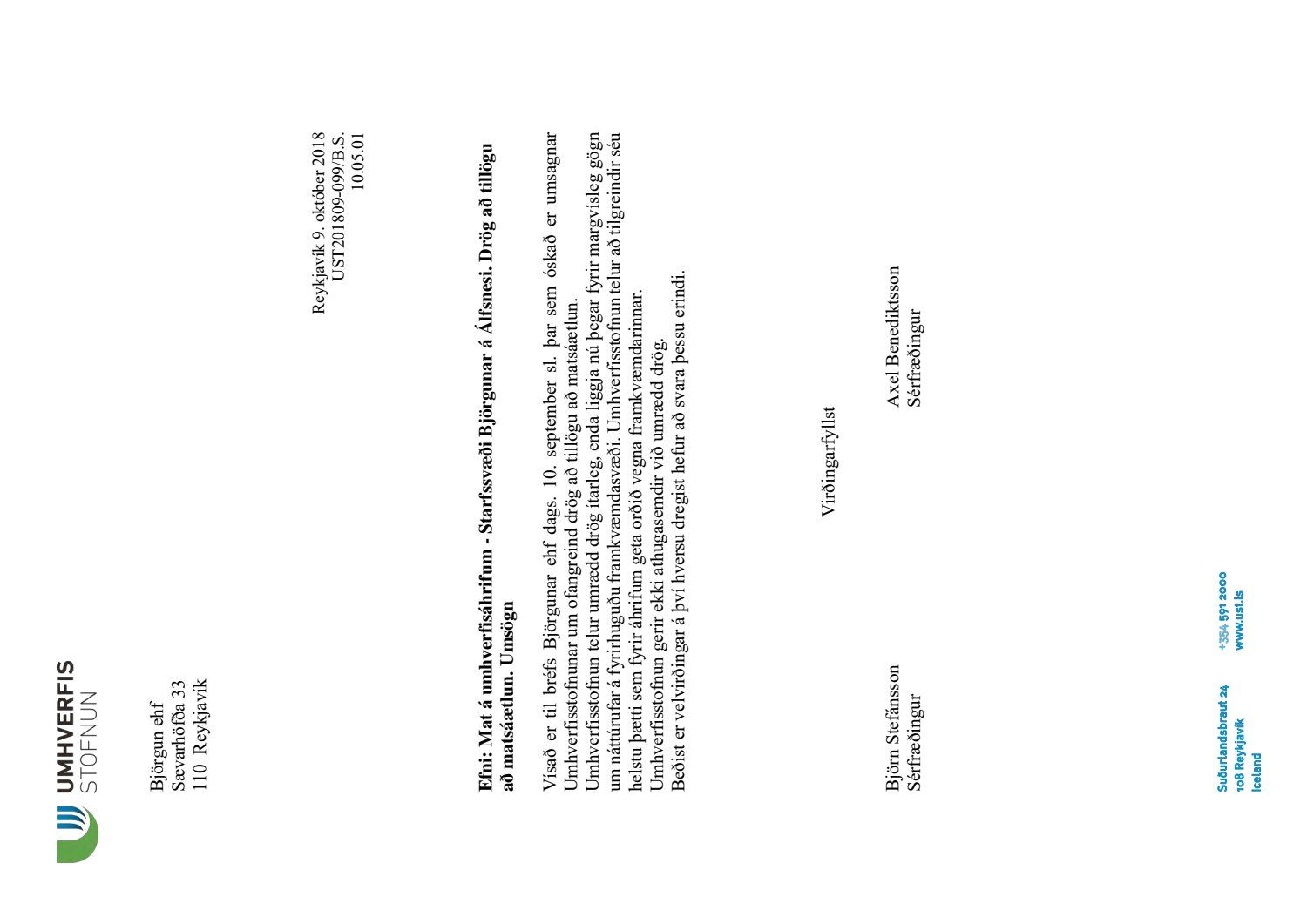 UMHVERFIS
STOFNUN

Björgun ehf
Sævarhöfða 33
110 Reykjavík

Reykjavík 9. október 2018
UST201809-099/B.S.
10.05.01

**Efni: Mat á umhverfisáhrifum - Starfssvæði Björgunar á Álfsnesi. Drög að tillögu að matsáætlun. Umsögn**

Vísað er til bréfs Björgunar ehf dags. 10. september sl. þar sem óskað er umsagnar Umhverfisstofnunar um ofangreind drög að tillögu að matsáætlun.
Umhverfisstofnun telur umrædd drög ítarleg, enda liggja nú þegar fyrir margvísleg gögn um náttúrufar á fyrirhuguðu framkvæmdasvæði. Umhverfisstofnun telur að tilgreindir séu helstu þætti sem fyrir áhrifum geta orðið vegna framkvæmdarinnar.
Umhverfisstofnun gerir ekki athugasemdir við umrædd drög.
Beðist er velvirðingar á því hversu dregist hefur að svara þessu erindi.

Virðingarfyllst

Björn Stefánsson
Sérfræðingur

Axel Benediktsson
Sérfræðingur

Suðurlandsbraut 24
108 Reykjavík
Iceland

+354 591 2000
www.ust.is